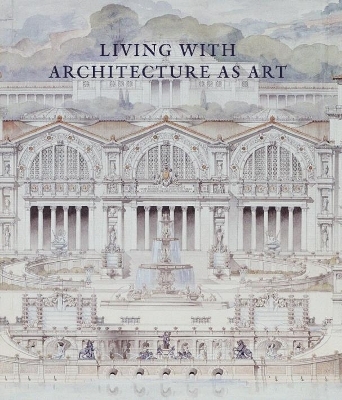 LIVING WITH
ARCHITECTURE AS ART